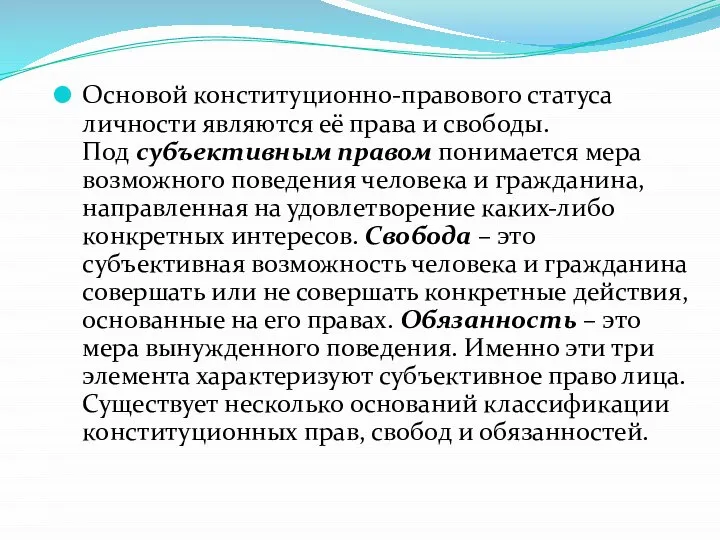 Основой конституционно-правового статуса личности являются её права и свободы. Под субъективным правом понимается мера возможного поведения человека и гражданина, направленная на удовлетворение каких-либо конкретных интересов. Свобода – это субъективная возможность человека и гражданина совершать или не совершать конкретные действия, основанные на его правах. Обязанность – это мера вынужденного поведения. Именно эти три элемента характеризуют субъективное право лица. Существует несколько оснований классификации конституционных прав, свобод и обязанностей.